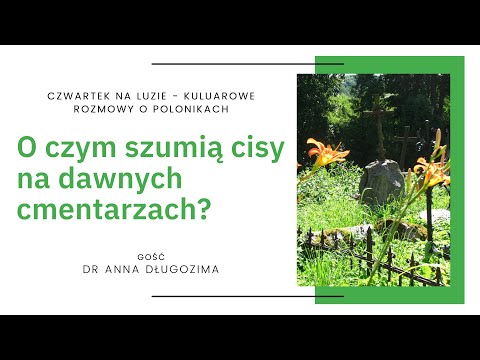 CZWARTEK NA LUZIE - KULUAROWE ROZMOWY O POLONIKACH

O czym szumią cisy na dawnych cmentarzach?

GOŚĆ
DR ANNA DŁUGOZIMA